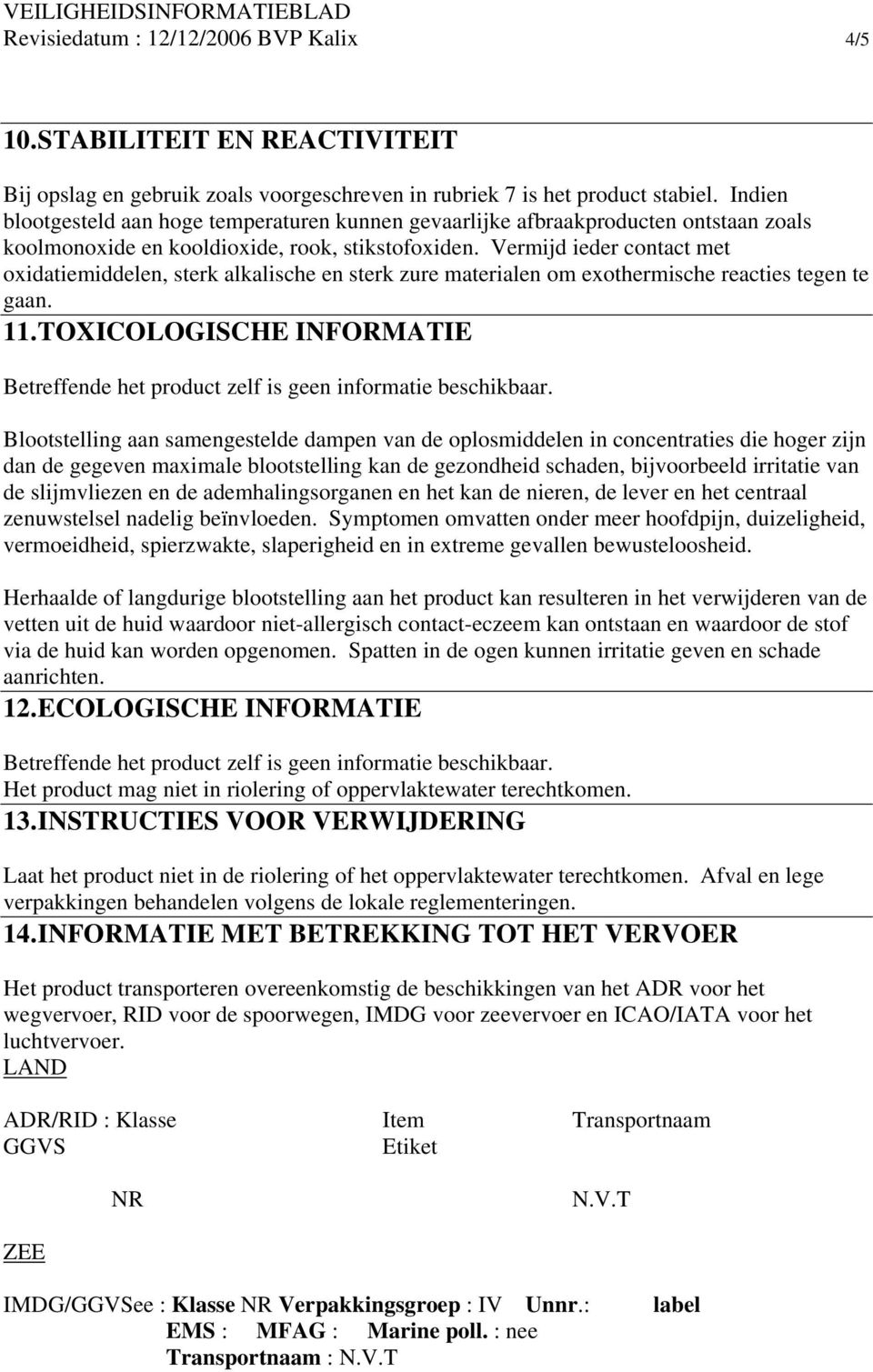 VEILIGHEIDSINFORMATIEBLAD
Revisiedatum : 12/12/2006 BVP Kalix 4/5

10.STABILITEIT EN REACTIVITEIT

Bij opslag en gebruik zoals voorgeschreven in rubriek 7 is het product stabiel. Indien blootgesteld aan hoge temperaturen kunnen gevaarlijke afbraakproducten ontstaan zoals koolmonoxide en kooldioxide, rook, stikstofoxiden. Vermijd ieder contact met oxidatiemiddelen, sterk alkalische en sterk zure materialen om exothermische reacties tegen te gaan.

11.TOXICOLOGISCHE INFORMATIE

Betreffende het product zelf is geen informatie beschikbaar.

Blootstelling aan samengestelde dampen van de oplosmiddelen in concentraties die hoger zijn dan de gegeven maximale blootstelling kan de gezondheid schaden, bijvoorbeeld irritatie van de slijmvliezen en de ademhalingsorganen en het kan de nieren, de lever en het centraal zenuwstelsel nadelig beïnvloeden. Symptomen omvatten onder meer hoofdpijn, duizeligheid, vermoeidheid, spierzwakte, slaperigheid en in extreme gevallen bewusteloosheid.

Herhaalde of langdurige blootstelling aan het product kan resulteren in het verwijderen van de vetten uit de huid waardoor niet-allergisch contact-eczeem kan ontstaan en waardoor de stof via de huid kan worden opgenomen. Spatten in de ogen kunnen irritatie geven en schade aanrichten.

12.ECOLOGISCHE INFORMATIE

Betreffende het product zelf is geen informatie beschikbaar.
Het product mag niet in riolering of oppervlaktewater terechtkomen.

13.INSTRUCTIES VOOR VERWIJDERING

Laat het product niet in de riolering of het oppervlaktewater terechtkomen. Afval en lege verpakkingen behandelen volgens de lokale reglementeringen.

14.INFORMATIE MET BETREKKING TOT HET VERVOER

Het product transporteren overeenkomstig de beschikkingen van het ADR voor het wegvervoer, RID voor de spoorwegen, IMDG voor zeevervoer en ICAO/IATA voor het luchtvervoer.
LAND

ADR/RID : Klasse Item Transportnaam
GGVS Etiket

NR N.V.T

ZEE

IMDG/GGVSee : Klasse NR Verpakkingsgroep : IV Unnr.: label
EMS : MFAG : Marine poll. : nee
Transportnaam : N.V.T